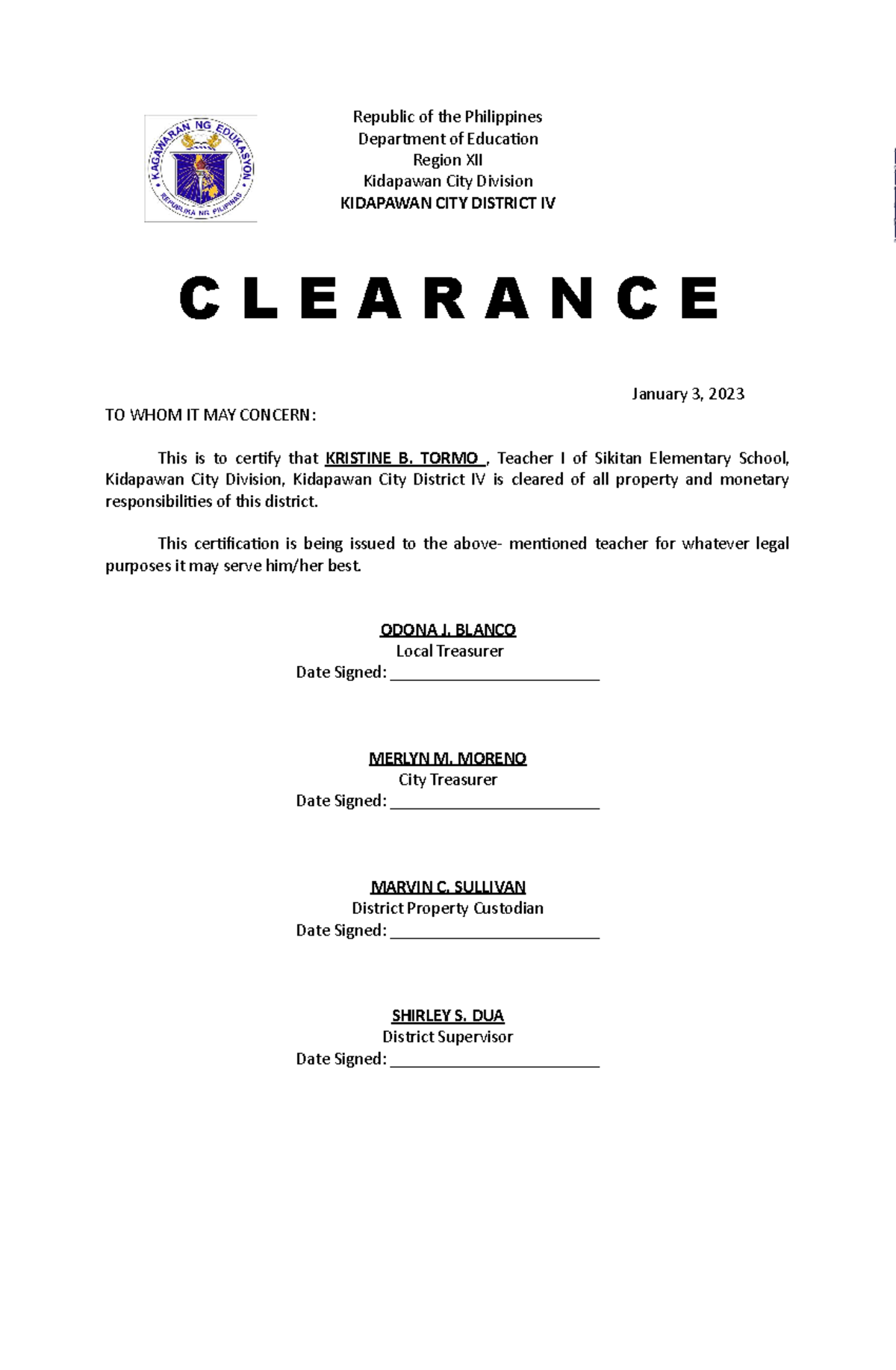 KAGAWARAN NG EDUKASYON
REPUBLIKA NG PILIPINAS

Republic of the Philippines
Department of Education
Region XII
Kidapawan City Division
KIDAPAWAN CITY DISTRICT IV

C L E A R A N C E

January 3, 2023

TO WHOM IT MAY CONCERN:

This is to certify that KRISTINE B. TORMO , Teacher I of Sikitan Elementary School, Kidapawan City Division, Kidapawan City District IV is cleared of all property and monetary responsibilities of this district.

This certification is being issued to the above- mentioned teacher for whatever legal purposes it may serve him/her best.

ODONA J. BLANCO
Local Treasurer
Date Signed: ________________________

MERLYN M. MORENO
City Treasurer
Date Signed: ________________________

MARVIN C. SULLIVAN
District Property Custodian
Date Signed: ________________________

SHIRLEY S. DUA
District Supervisor
Date Signed: ________________________